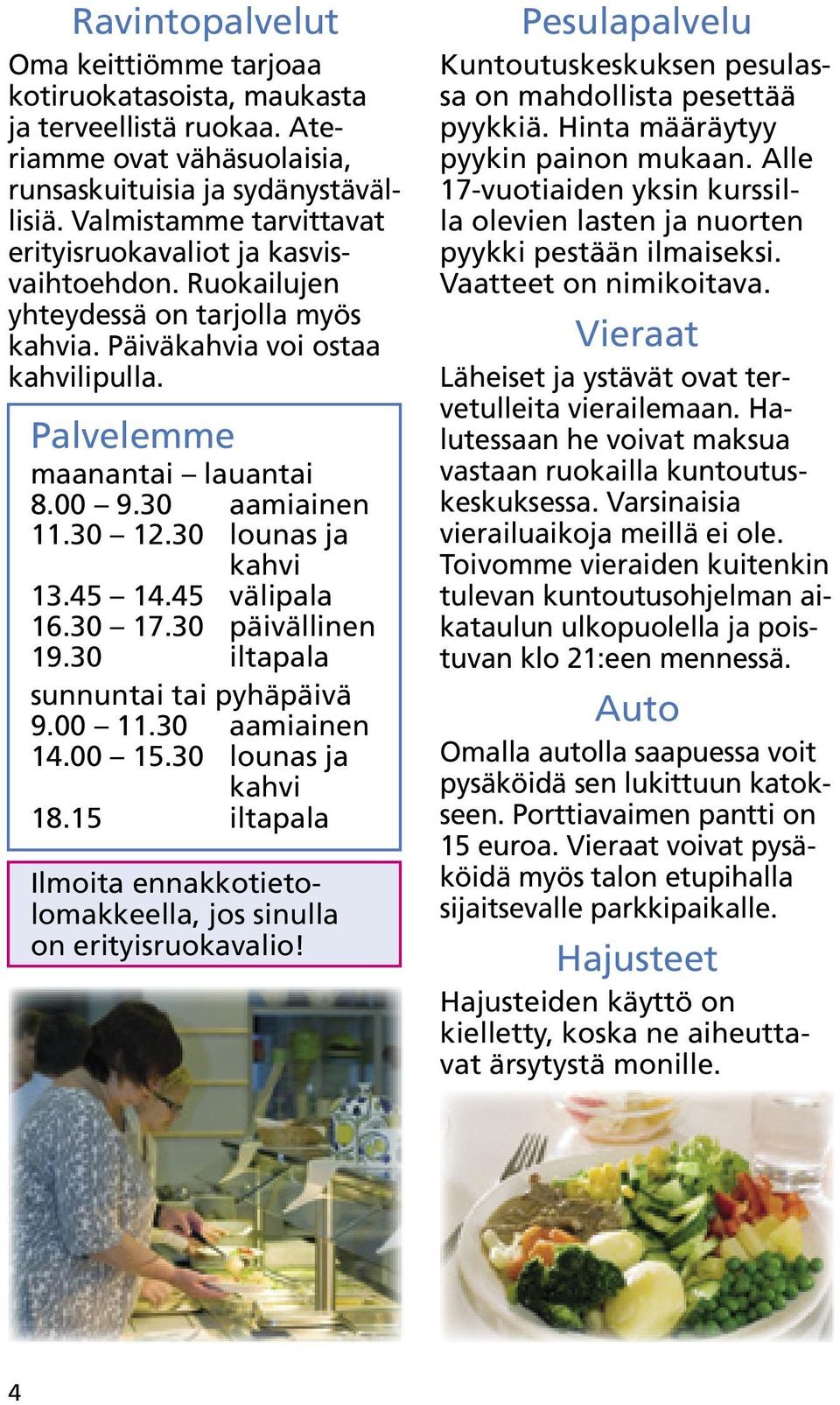 Ravintopalvelut

Oma keittiömme tarjoaa kotiruokatasoista, maukasta ja terveellistä ruokaa. Ateriamme ovat vähäsuolaisia, runsaskuituisia ja sydänystävällisiä. Valmistamme tarvittavat erityisruokavaliot ja kasvisvaihtoehdon. Ruokailujen yhteydessä on tarjolla myös kahvia. Päiväkahvia voi ostaa kahvilipulla.

Palvelemme

maanantai – lauantai

| | |
|---|---|
| 8.00 – 9.30 | aamiainen |
| 11.30 – 12.30 | lounas ja kahvi |
| 13.45 – 14.45 | välipala |
| 16.30 – 17.30 | päivällinen |
| 19.30 | iltapala |

sunnuntai tai pyhäpäivä

| | |
|---|---|
| 9.00 – 11.30 | aamiainen |
| 14.00 – 15.30 | lounas ja kahvi |
| 18.15 | iltapala |

Ilmoita ennakkotietolomakkeella, jos sinulla on erityisruokavalio!

Pesulapalvelu

Kuntoutuskeskuksen pesulassa on mahdollista pesettää pyykkiä. Hinta määräytyy pyykin painon mukaan. Alle 17-vuotiaiden yksin kurssilla olevien lasten ja nuorten pyykki pestään ilmaiseksi. Vaatteet on nimikoitava.

Vieraat

Läheiset ja ystävät ovat tervetulleita vierailemaan. Halutessaan he voivat maksua vastaan ruokailla kuntoutuskeskuksessa. Varsinaisia vierailuaikoja meillä ei ole. Toivomme vieraiden kuitenkin tulevan kuntoutusohjelman aikataulun ulkopuolella ja poistuvan klo 21:een mennessä.

Auto

Omalla autolla saapuessa voit pysäköidä sen lukittuun katokseen. Porttiavaimen pantti on 15 euroa. Vieraat voivat pysäköidä myös talon etupihalla sijaitsevalle parkkipaikalle.

Hajusteet

Hajusteiden käyttö on kielletty, koska ne aiheuttavat ärsytystä monille.

4